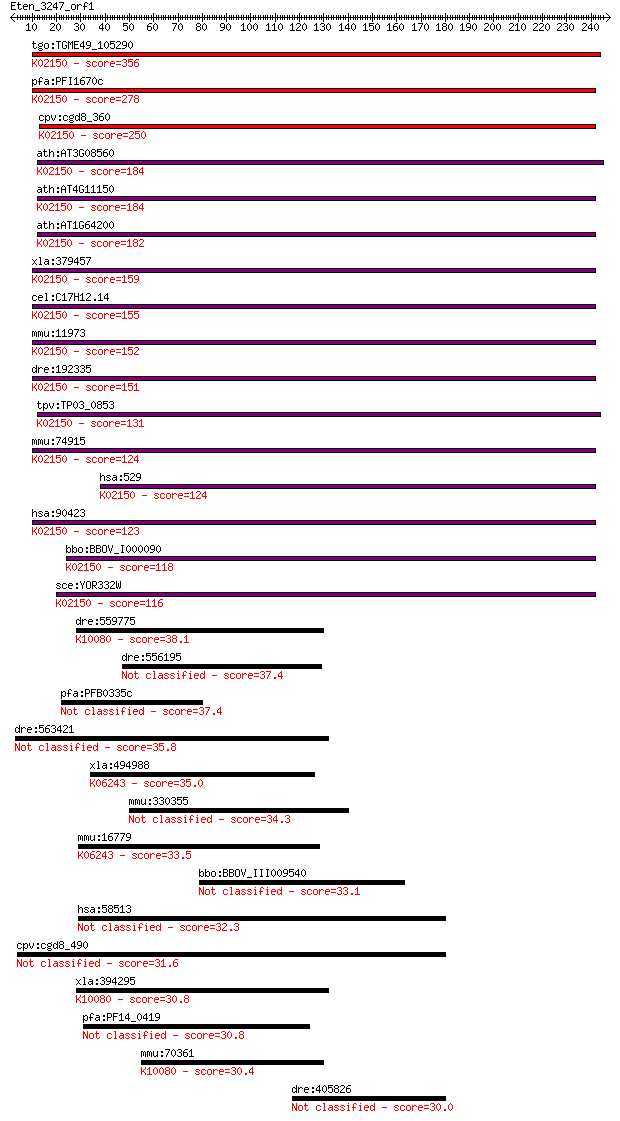 Eten_3247_orf1
10 20 30 40 50 60 70 80 90 100 110 120 130 140 150 160 170 180 190 200 210 220 230 240

tgo:TGME49_105290
K02150 - score=356

pfa:PFI1670c
K02150 - score=278

cpv:cgd8_360
K02150 - score=250

ath:AT3G08560
K02150 - score=184

ath:AT4G11150
K02150 - score=184

ath:AT1G64200
K02150 - score=182

xla:379457
K02150 - score=159

cel:C17H12.14
K02150 - score=155

mmu:11973
K02150 - score=152

dre:192335
K02150 - score=151

tpv:TP03_0853
K02150 - score=131

mmu:74915
K02150 - score=124

hsa:529
K02150 - score=124

hsa:90423
K02150 - score=123

bbo:BBOV_I000090
K02150 - score=118

sce:YOR332W
K02150 - score=116

dre:559775
K10080 - score=38.1

dre:556195
Not classified - score=37.4

pfa:PFB0335c
Not classified - score=37.4

dre:563421
Not classified - score=35.8

xla:494988
K06243 - score=35.0

mmu:330355
Not classified - score=34.3

mmu:16779
K06243 - score=33.5

bbo:BBOV_III009540
Not classified - score=33.1

hsa:58513
Not classified - score=32.3

cpv:cgd8_490
Not classified - score=31.6

xla:394295
K10080 - score=30.8

pfa:PF14_0419
Not classified - score=30.8

mmu:70361
K10080 - score=30.4

dre:405826
Not classified - score=30.0